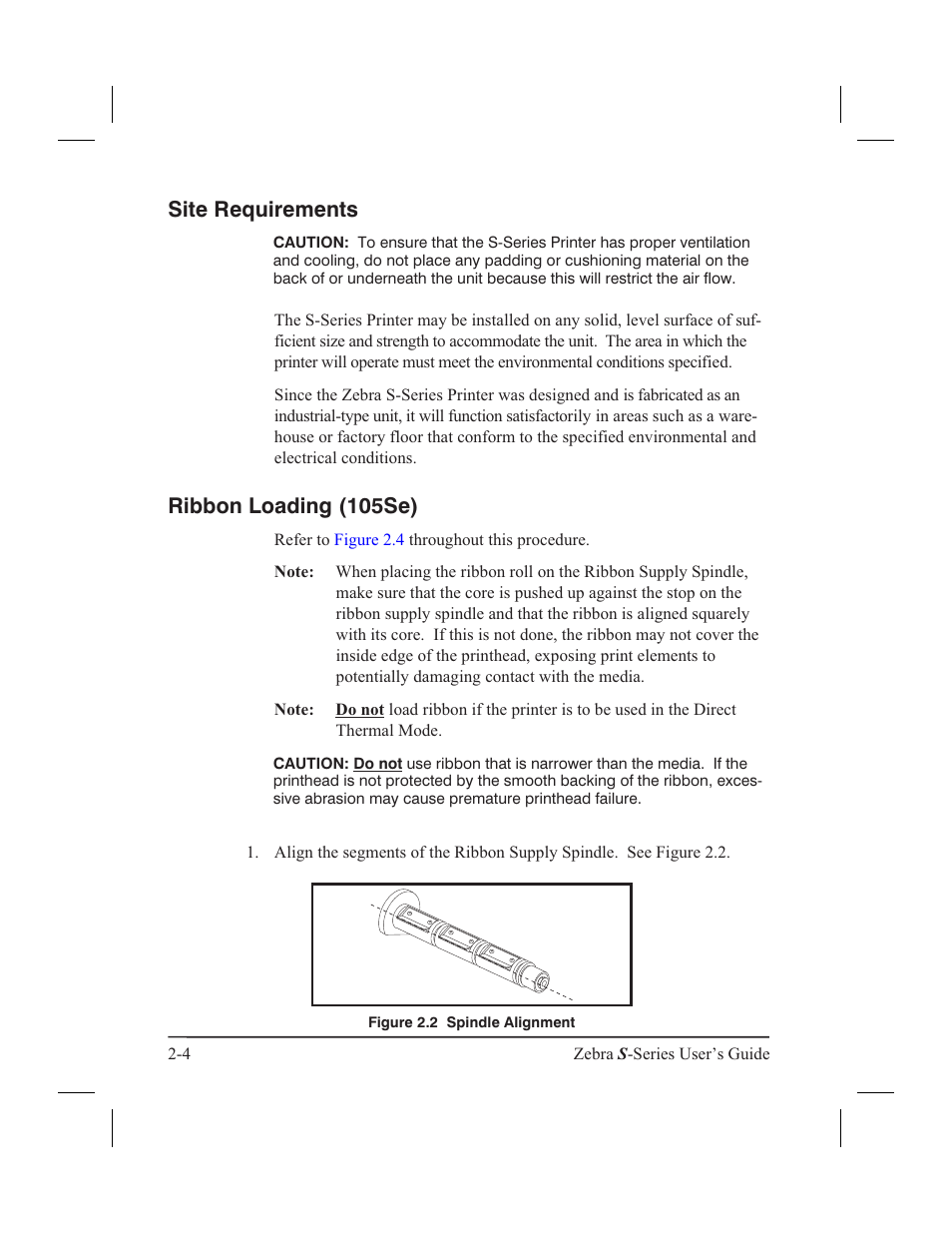 Site Requirements

CAUTION: To ensure that the S-Series Printer has proper ventilation and cooling, do not place any padding or cushioning material on the back of or underneath the unit because this will restrict the air flow.

The S-Series Printer may be installed on any solid, level surface of sufficient size and strength to accommodate the unit. The area in which the printer will operate must meet the environmental conditions specified.

Since the Zebra S-Series Printer was designed and is fabricated as an industrial-type unit, it will function satisfactorily in areas such as a warehouse or factory floor that conform to the specified environmental and electrical conditions.

Ribbon Loading (105Se)

Refer to Figure 2.4 throughout this procedure.

Note: When placing the ribbon roll on the Ribbon Supply Spindle, make sure that the core is pushed up against the stop on the ribbon supply spindle and that the ribbon is aligned squarely with its core. If this is not done, the ribbon may not cover the inside edge of the printhead, exposing print elements to potentially damaging contact with the media.

Note: Do not load ribbon if the printer is to be used in the Direct Thermal Mode.

CAUTION: Do not use ribbon that is narrower than the media. If the printhead is not protected by the smooth backing of the ribbon, excessive abrasion may cause premature printhead failure.

1. Align the segments of the Ribbon Supply Spindle. See Figure 2.2.

Figure 2.2 Spindle Alignment

2-4

Zebra S-Series User's Guide